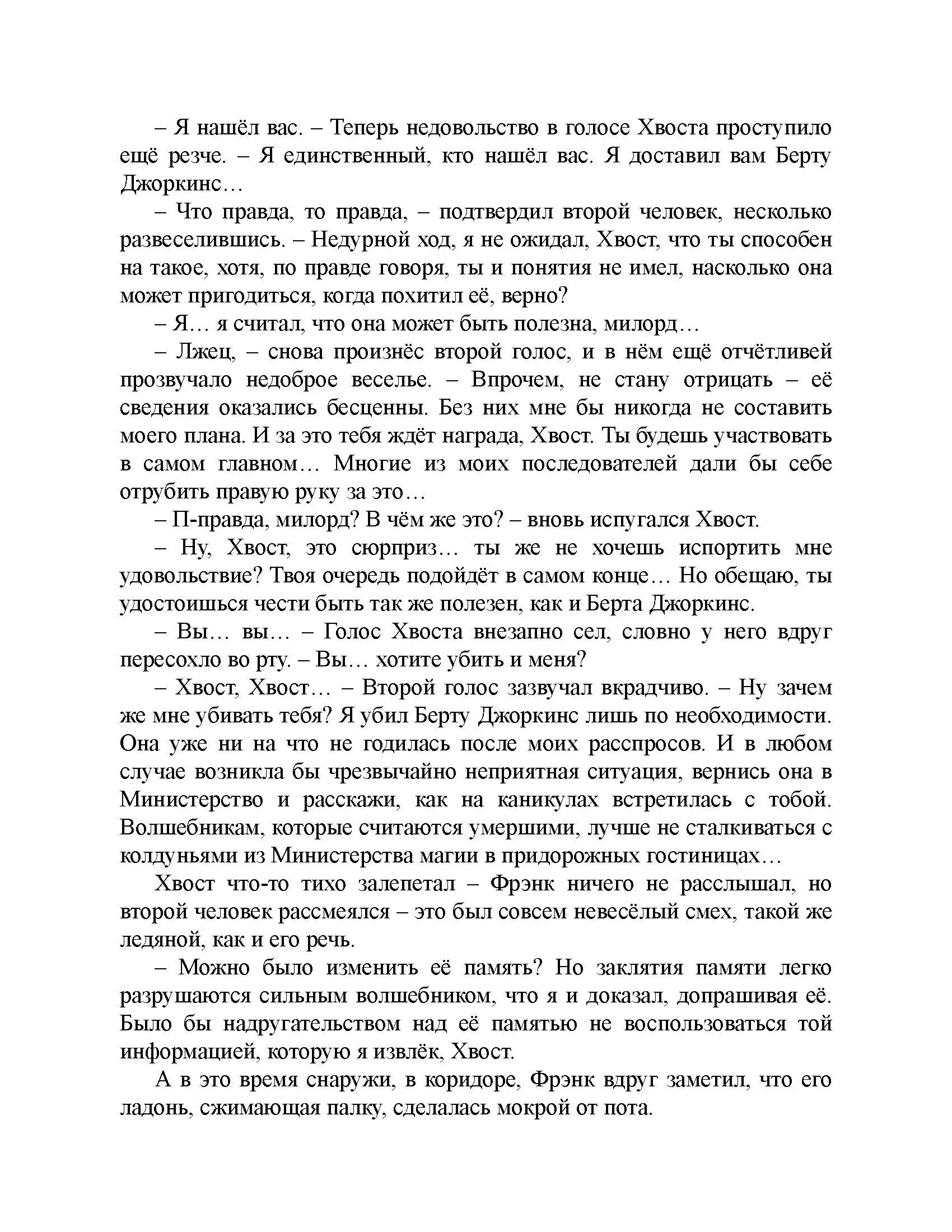 – Я нашёл вас. – Теперь недовольство в голосе Хвоста проступило ещё резче. – Я единственный, кто нашёл вас. Я доставил вам Берту Джоркинс…

– Что правда, то правда, – подтвердил второй человек, несколько развеселившись. – Недурной ход, я не ожидал, Хвост, что ты способен на такое, хотя, по правде говоря, ты и понятия не имел, насколько она может пригодиться, когда похитил её, верно?

– Я… я считал, что она может быть полезна, милорд…

– Лжец, – снова произнёс второй голос, и в нём ещё отчётливей прозвучало недоброе веселье. – Впрочем, не стану отрицать – её сведения оказались бесценны. Без них мне бы никогда не составить моего плана. И за это тебя ждёт награда, Хвост. Ты будешь участвовать в самом главном… Многие из моих последователей дали бы себе отрубить правую руку за это…

– П-правда, милорд? В чём же это? – вновь испугался Хвост.

– Ну, Хвост, это сюрприз… ты же не хочешь испортить мне удовольствие? Твоя очередь подойдёт в самом конце… Но обещаю, ты удостоишься чести быть так же полезен, как и Берта Джоркинс.

– Вы… вы… – Голос Хвоста внезапно сел, словно у него вдруг пересохло во рту. – Вы… хотите убить и меня?

– Хвост, Хвост… – Второй голос зазвучал вкрадчиво. – Ну зачем же мне убивать тебя? Я убил Берту Джоркинс лишь по необходимости. Она уже ни на что не годилась после моих расспросов. И в любом случае возникла бы чрезвычайно неприятная ситуация, вернись она в Министерство и расскажи, как на каникулах встретилась с тобой. Волшебникам, которые считаются умершими, лучше не сталкиваться с колдуньями из Министерства магии в придорожных гостиницах…

Хвост что-то тихо залепетал – Фрэнк ничего не расслышал, но второй человек рассмеялся – это был совсем невесёлый смех, такой же ледяной, как и его речь.

– Можно было изменить её память? Но заклятия памяти легко разрушаются сильным волшебником, что я и доказал, допрашивая её. Было бы надругательством над её памятью не воспользоваться той информацией, которую я извлёк, Хвост.

А в это время снаружи, в коридоре, Фрэнк вдруг заметил, что его ладонь, сжимающая палку, сделалась мокрой от пота.